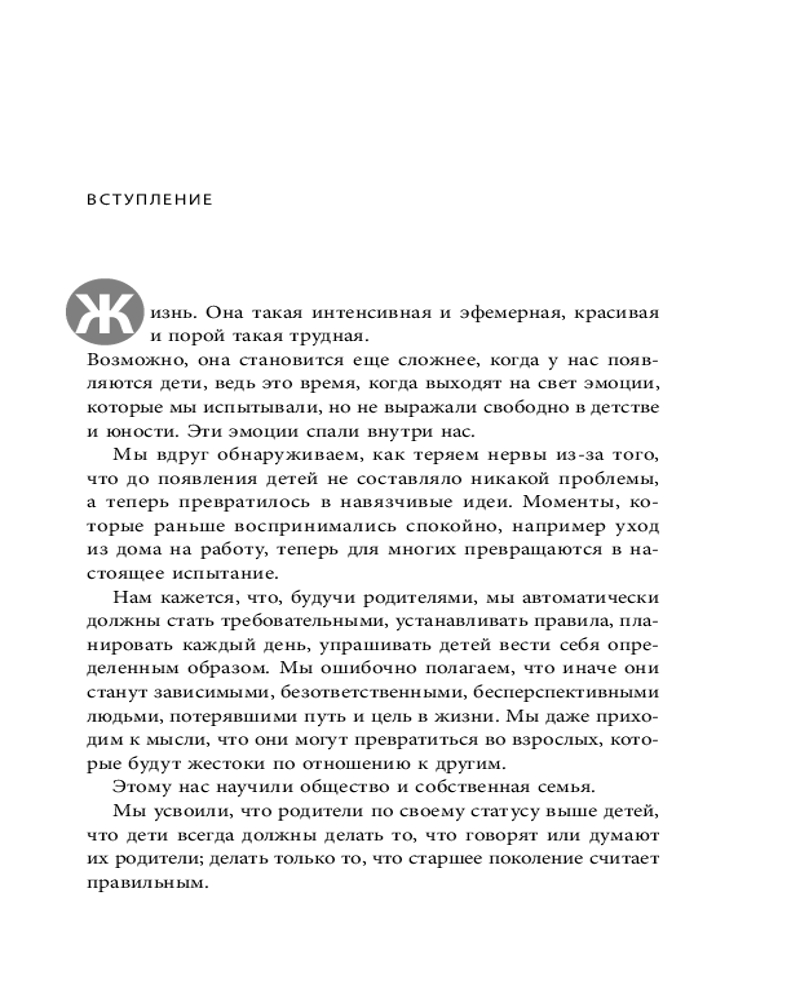 ВСТУПЛЕНИЕ

Жизнь. Она такая интенсивная и эфемерная, красивая и порой такая трудная.
Возможно, она становится еще сложнее, когда у нас появляются дети, ведь это время, когда выходят на свет эмоции, которые мы испытывали, но не выражали свободно в детстве и юности. Эти эмоции спали внутри нас.

Мы вдруг обнаруживаем, как теряем нервы из-за того, что до появления детей не составляло никакой проблемы, а теперь превратилось в навязчивые идеи. Моменты, которые раньше воспринимались спокойно, например уход из дома на работу, теперь для многих превращаются в настоящее испытание.

Нам кажется, что, будучи родителями, мы автоматически должны стать требовательными, устанавливать правила, планировать каждый день, упрашивать детей вести себя определенным образом. Мы ошибочно полагаем, что иначе они станут зависимыми, безответственными, бесперспективными людьми, потерявшими путь и цель в жизни. Мы даже приходим к мысли, что они могут превратиться во взрослых, которые будут жестоки по отношению к другим.

Этому нас научили общество и собственная семья.

Мы усвоили, что родители по своему статусу выше детей, что дети всегда должны делать то, что говорят или думают их родители; делать только то, что старшее поколение считает правильным.